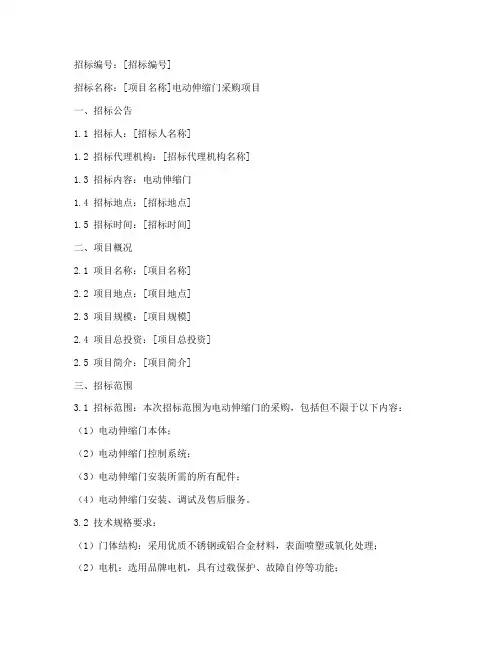 招标编号：[招标编号]

招标名称：[项目名称]电动伸缩门采购项目

一、招标公告

1.1 招标人：[招标人名称]

1.2 招标代理机构：[招标代理机构名称]

1.3 招标内容：电动伸缩门

1.4 招标地点：[招标地点]

1.5 招标时间：[招标时间]

二、项目概况

2.1 项目名称：[项目名称]

2.2 项目地点：[项目地点]

2.3 项目规模：[项目规模]

2.4 项目总投资：[项目总投资]

2.5 项目简介：[项目简介]

三、招标范围

3.1 招标范围：本次招标范围为电动伸缩门的采购，包括但不限于以下内容：

（1）电动伸缩门本体；

（2）电动伸缩门控制系统；

（3）电动伸缩门安装所需的所有配件；

（4）电动伸缩门安装、调试及售后服务。

3.2 技术规格要求：

（1）门体结构：采用优质不锈钢或铝合金材料，表面喷塑或氧化处理；

（2）电机：选用品牌电机，具有过载保护、故障自停等功能；